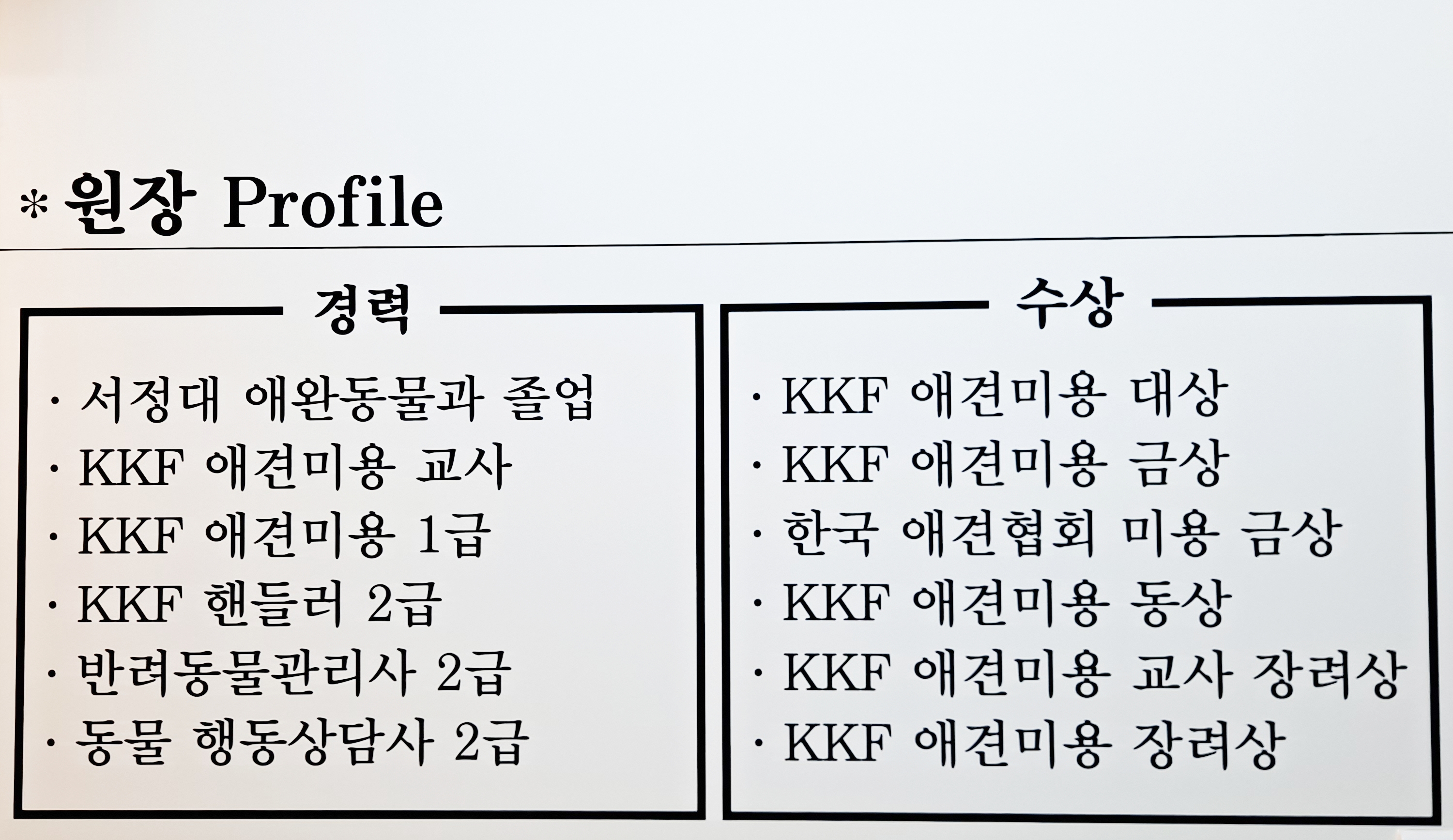 * 원장 Profile

경력

· 서정대 애완동물과 졸업
· KKF 애견미용 교사
· KKF 애견미용 1급
· KKF 핸들러 2급
· 반려동물관리사 2급
· 동물 행동상담사 2급

수상

· KKF 애견미용 대상
· KKF 애견미용 금상
· 한국 애견협회 미용 금상
· KKF 애견미용 동상
· KKF 애견미용 교사 장려상
· KKF 애견미용 장려상